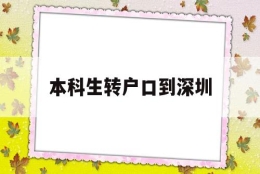 本科生转户口到深圳